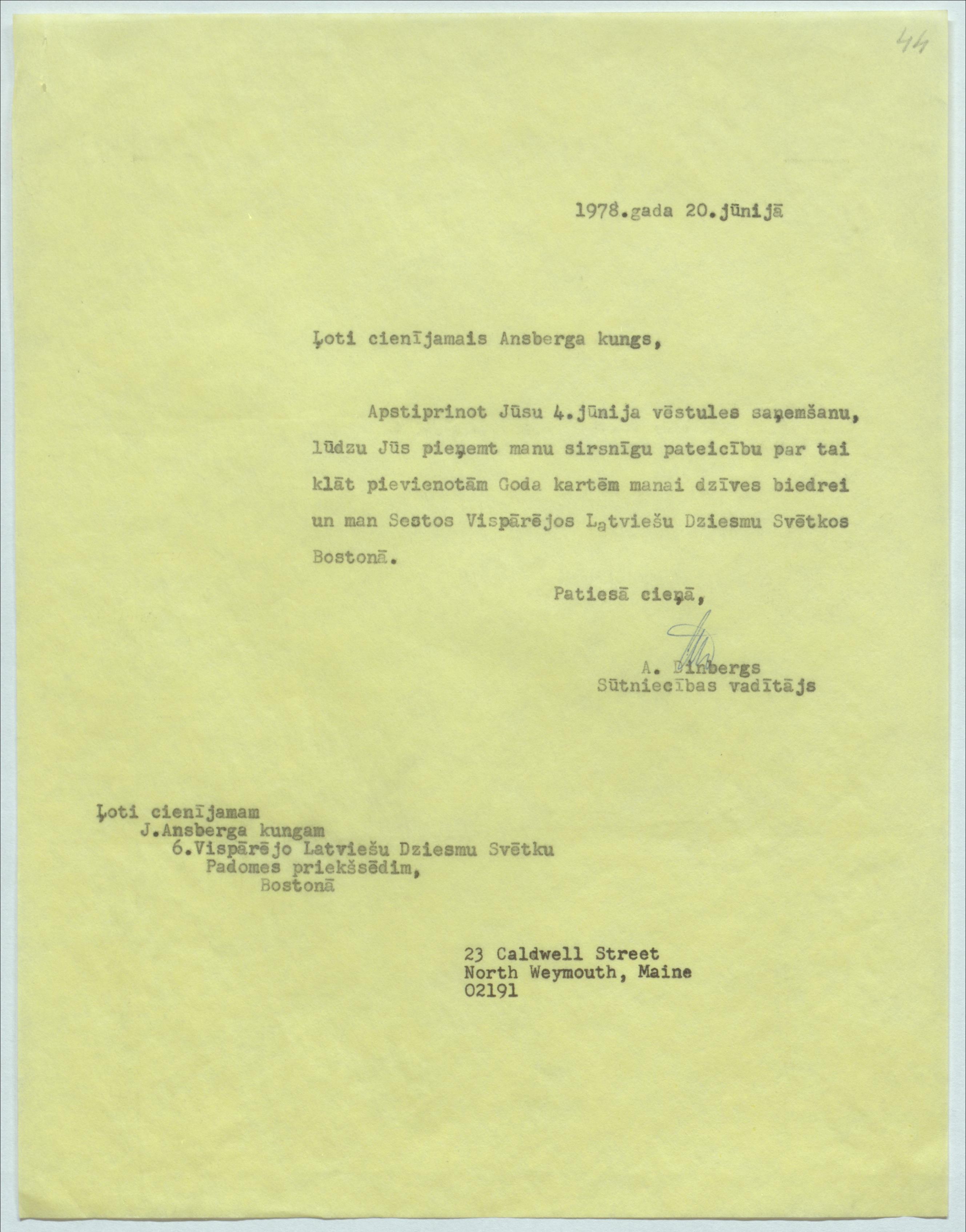 44

1978.gada 20.jūnijā

Ļoti cienījamais Ansberga kungs,

Apstiprinot Jūsu 4.jūnija vēstules saņemšanu, lūdzu Jūs pieņemt manu sirsnīgu pateicību par tai klāt pievienotām Goda kartēm manai dzīves biedrei un man Sestos Vispārējos Latviešu Dziesmu Svētkos Bostonā.

Patiesā cieņā,

A. Dinbergs
Sūtniecības vadītājs

Ļoti cienījamam
J.Ansberga kungam
6.Vispārējo Latviešu Dziesmu Svētku
Padomes priekšsēdim,
Bostonā

23 Caldwell Street
North Weymouth, Maine
02191